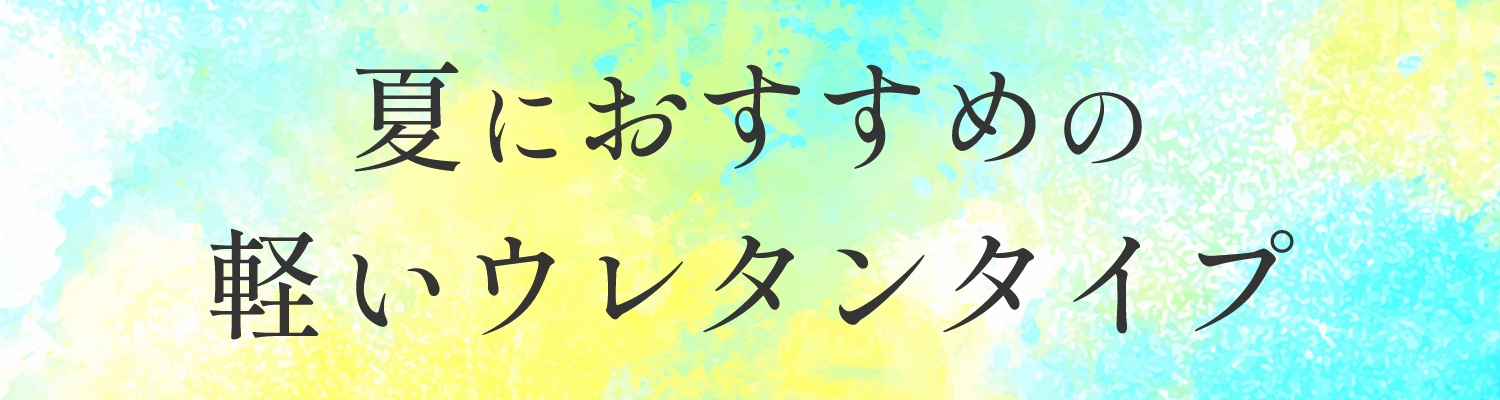 夏におすすめの
軽いウレタンタイプ